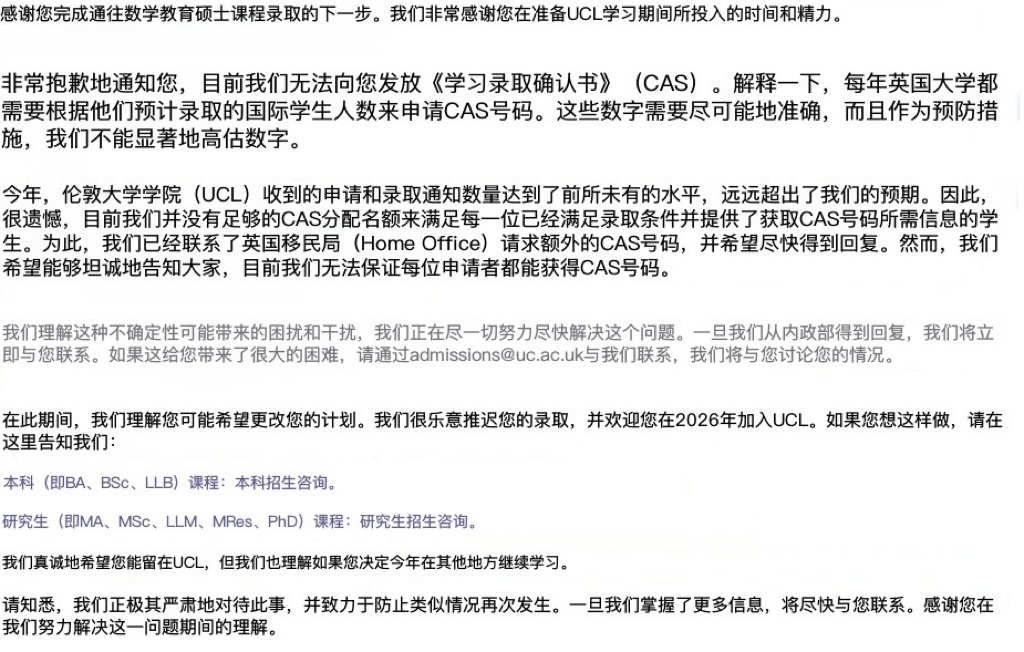 感谢您完成通往数学教育硕士课程录取的下一步。我们非常感谢您在准备UCL学习期间所投入的时间和精力。

非常抱歉地通知您，目前我们无法向您发放《学习录取确认书》（CAS）。解释一下，每年英国大学都需要根据他们预计录取的国际学生人数来申请CAS号码。这些数字需要尽可能地准确，而且作为预防措施，我们不能显著地高估数字。

今年，伦敦大学学院（UCL）收到的申请和录取通知数量达到了前所未有的水平，远远超出了我们的预期。因此，很遗憾，目前我们并没有足够的CAS分配名额来满足每一位已经满足录取条件并提供了获取CAS号码所需信息的学生。为此，我们已经联系了英国移民局（Home Office）请求额外的CAS号码，并希望尽快得到回复。然而，我们希望能够坦诚地告知大家，目前我们无法保证每位申请者都能获得CAS号码。

我们理解这种不确定性可能带来的困扰和干扰，我们正在尽一切努力尽快解决这个问题。一旦我们从内政部得到回复，我们将立即与您联系。如果这给您带来了很大的困难，请通过admissions@uc.ac.uk与我们联系，我们将与您讨论您的情况。

在此期间，我们理解您可能希望更改您的计划。我们很乐意推迟您的录取，并欢迎您在2026年加入UCL。如果您想这样做，请在这里告知我们：

本科（即BA、BSc、LLB）课程：本科招生咨询。

研究生（即MA、MSc、LLM、MRes、PhD）课程：研究生招生咨询。

我们真诚地希望您能留在UCL，但我们也理解如果您决定今年在其他地方继续学习。

请知悉，我们正极其严肃地对待此事，并致力于防止类似情况再次发生。一旦我们掌握了更多信息，将尽快与您联系。感谢您在我们努力解决这一问题期间的理解。